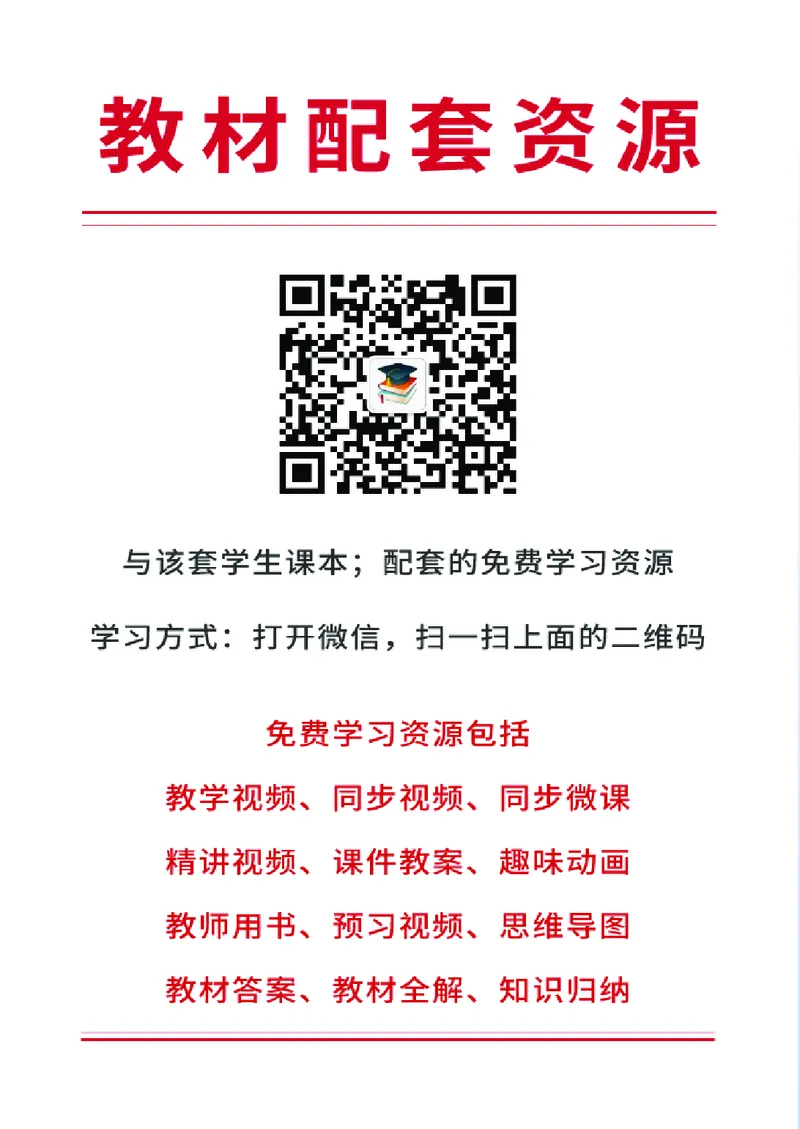 教材配套资源

与该套学生课本；配套的免费学习资源

学习方式：打开微信，扫一扫上面的二维码

免费学习资源包括

教学视频、同步视频、同步微课

精讲视频、课件教案、趣味动画

教师用书、预习视频、思维导图

教材答案、教材全解、知识归纳